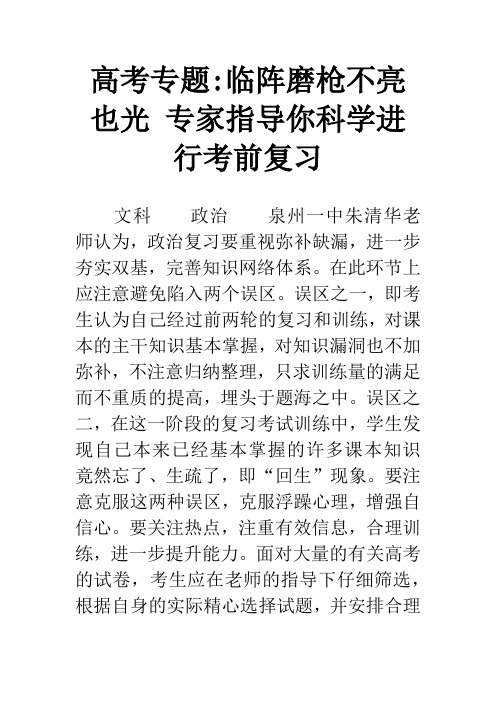 高考专题:临阵磨枪不亮也光 专家指导你科学进行考前复习

文科　　政治　　泉州一中朱清华老师认为，政治复习要重视弥补缺漏，进一步夯实双基，完善知识网络体系。在此环节上应注意避免陷入两个误区。误区之一，即考生认为自己经过前两轮的复习和训练，对课本的主干知识基本掌握，对知识漏洞也不加弥补，不注意归纳整理，只求训练量的满足而不重质的提高，埋头于题海之中。误区之二，在这一阶段的复习考试训练中，学生发现自己本来已经基本掌握的许多课本知识竟然忘了、生疏了，即“回生”现象。要注意克服这两种误区，克服浮躁心理，增强自信心。要关注热点，注重有效信息，合理训练，进一步提升能力。面对大量的有关高考的试卷，考生应在老师的指导下仔细筛选，根据自身的实际精心选择试题，并安排合理